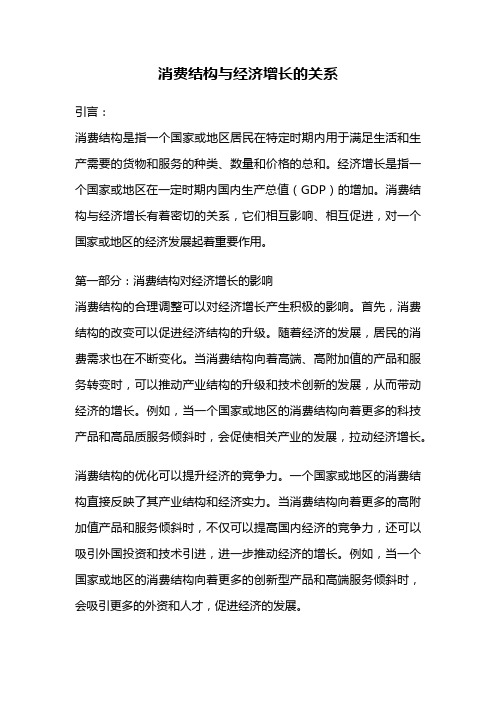 消费结构与经济增长的关系

引言：

消费结构是指一个国家或地区居民在特定时期内用于满足生活和生产需要的货物和服务的种类、数量和价格的总和。经济增长是指一个国家或地区在一定时期内国内生产总值（GDP）的增加。消费结构与经济增长有着密切的关系，它们相互影响、相互促进，对一个国家或地区的经济发展起着重要作用。

第一部分：消费结构对经济增长的影响

消费结构的合理调整可以对经济增长产生积极的影响。首先，消费结构的改变可以促进经济结构的升级。随着经济的发展，居民的消费需求也在不断变化。当消费结构向着高端、高附加值的产品和服务转变时，可以推动产业结构的升级和技术创新的发展，从而带动经济的增长。例如，当一个国家或地区的消费结构向着更多的科技产品和高品质服务倾斜时，会促使相关产业的发展，拉动经济增长。

消费结构的优化可以提升经济的竞争力。一个国家或地区的消费结构直接反映了其产业结构和经济实力。当消费结构向着更多的高附加值产品和服务倾斜时，不仅可以提高国内经济的竞争力，还可以吸引外国投资和技术引进，进一步推动经济的增长。例如，当一个国家或地区的消费结构向着更多的创新型产品和高端服务倾斜时，会吸引更多的外资和人才，促进经济的发展。